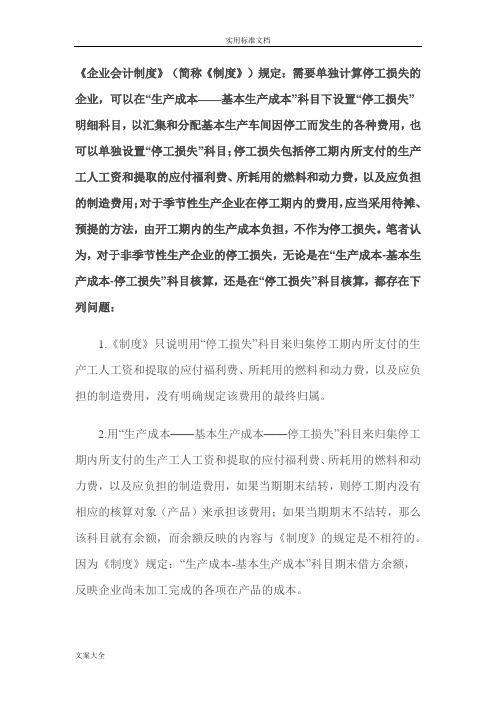 实用标准文档

《企业会计制度》（简称《制度》）规定：需要单独计算停工损失的企业，可以在“生产成本——基本生产成本”科目下设置“停工损失”明细科目，以汇集和分配基本生产车间因停工而发生的各种费用，也可以单独设置“停工损失”科目；停工损失包括停工期内所支付的生产工人工资和提取的应付福利费、所耗用的燃料和动力费，以及应负担的制造费用；对于季节性生产企业在停工期内的费用，应当采用待摊、预提的方法，由开工期内的生产成本负担，不作为停工损失。笔者认为，对于非季节性生产企业的停工损失，无论是在“生产成本-基本生产成本-停工损失”科目核算，还是在“停工损失”科目核算，都存在下列问题：

1.《制度》只说明用“停工损失”科目来归集停工期内所支付的生产工人工资和提取的应付福利费、所耗用的燃料和动力费，以及应负担的制造费用，没有明确规定该费用的最终归属。

2.用“生产成本——基本生产成本——停工损失”科目来归集停工期内所支付的生产工人工资和提取的应付福利费、所耗用的燃料和动力费，以及应负担的制造费用，如果当期期末结转，则停工期内没有相应的核算对象（产品）来承担该费用；如果当期期末不结转，那么该科目就有余额，而余额反映的内容与《制度》的规定是不相符的。因为《制度》规定：“生产成本-基本生产成本”科目期末借方余额，反映企业尚未加工完成的各项在产品的成本。

文案大全